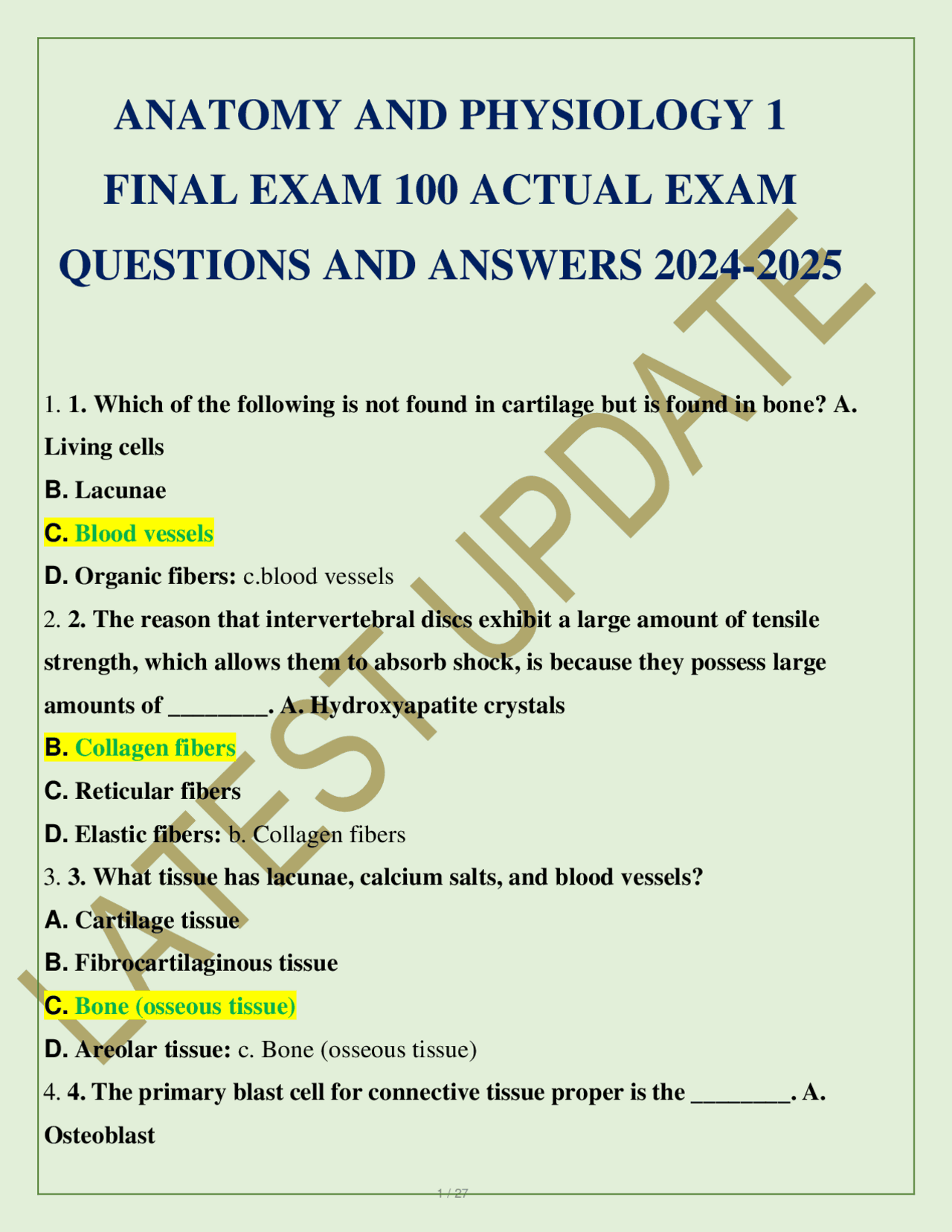 ANATOMY AND PHYSIOLOGY 1 FINAL EXAM 100 ACTUAL EXAM QUESTIONS AND ANSWERS 2024-2025

LATEST UPDATE

1. 1. Which of the following is not found in cartilage but is found in bone? A. Living cells

B. Lacunae

C. Blood vessels

D. Organic fibers: c.blood vessels

2. 2. The reason that intervertebral discs exhibit a large amount of tensile strength, which allows them to absorb shock, is because they possess large amounts of ________. A. Hydroxyapatite crystals

B. Collagen fibers

C. Reticular fibers

D. Elastic fibers: b. Collagen fibers

3. 3. What tissue has lacunae, calcium salts, and blood vessels?

A. Cartilage tissue

B. Fibrocartilaginous tissue

C. Bone (osseous tissue)

D. Areolar tissue: c. Bone (osseous tissue)

4. 4. The primary blast cell for connective tissue proper is the ________. A. Osteoblast

1 / 27